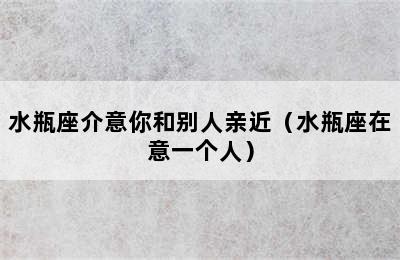 水瓶座介意你和别人亲近（水瓶座在意一个人）